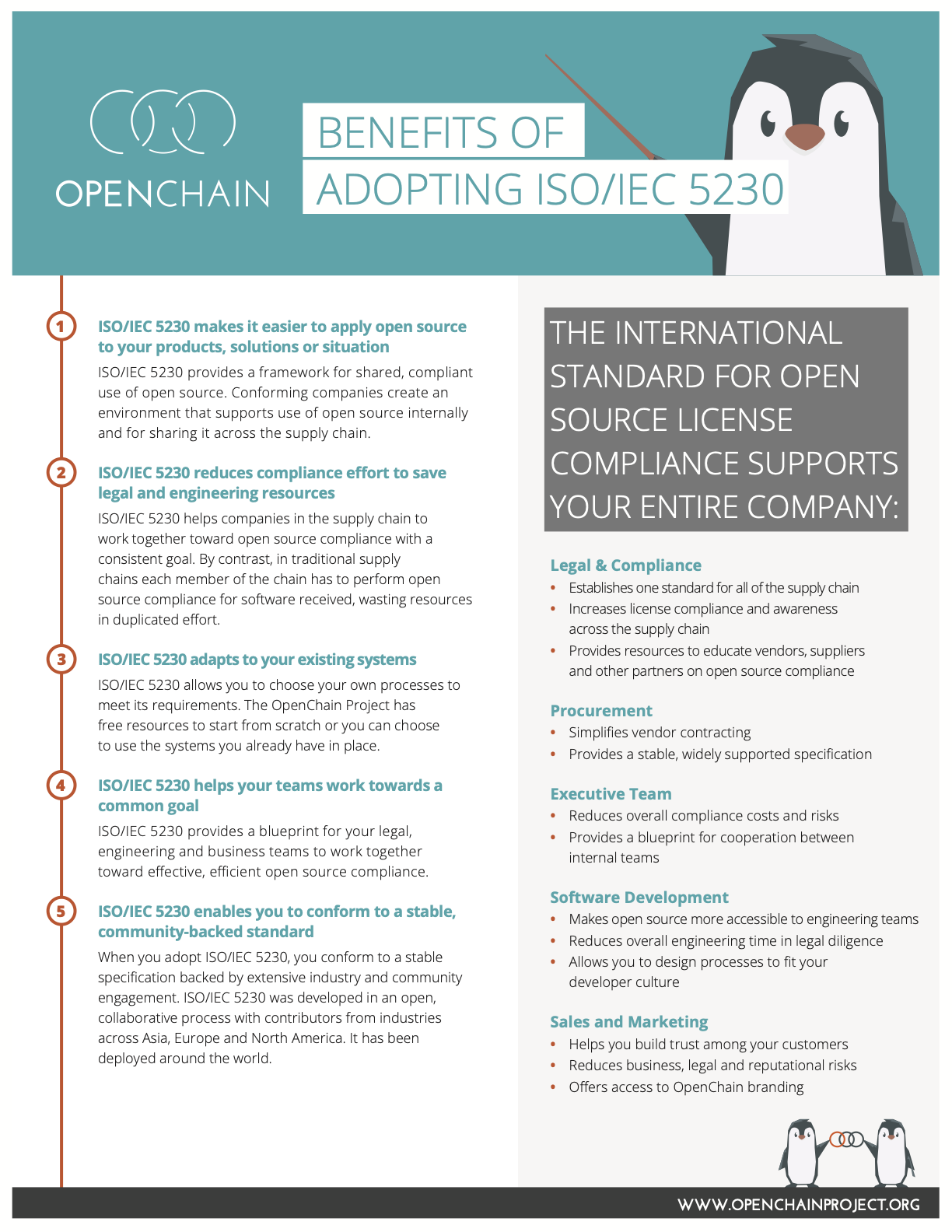 OPENCHAIN

BENEFITS OF ADOPTING ISO/IEC 5230

1 ISO/IEC 5230 makes it easier to apply open source to your products, solutions or situation

ISO/IEC 5230 provides a framework for shared, compliant use of open source. Conforming companies create an environment that supports use of open source internally and for sharing it across the supply chain.

2 ISO/IEC 5230 reduces compliance effort to save legal and engineering resources

ISO/IEC 5230 helps companies in the supply chain to work together toward open source compliance with a consistent goal. By contrast, in traditional supply chains each member of the chain has to perform open source compliance for software received, wasting resources in duplicated effort.

3 ISO/IEC 5230 adapts to your existing systems

ISO/IEC 5230 allows you to choose your own processes to meet its requirements. The OpenChain Project has free resources to start from scratch or you can choose to use the systems you already have in place.

4 ISO/IEC 5230 helps your teams work towards a common goal

ISO/IEC 5230 provides a blueprint for your legal, engineering and business teams to work together toward effective, efficient open source compliance.

5 ISO/IEC 5230 enables you to conform to a stable, community-backed standard

When you adopt ISO/IEC 5230, you conform to a stable specification backed by extensive industry and community engagement. ISO/IEC 5230 was developed in an open, collaborative process with contributors from industries across Asia, Europe and North America. It has been deployed around the world.

THE INTERNATIONAL STANDARD FOR OPEN SOURCE LICENSE COMPLIANCE SUPPORTS YOUR ENTIRE COMPANY:

Legal & Compliance
• Establishes one standard for all of the supply chain
• Increases license compliance and awareness across the supply chain
• Provides resources to educate vendors, suppliers and other partners on open source compliance

Procurement
• Simplifies vendor contracting
• Provides a stable, widely supported specification

Executive Team
• Reduces overall compliance costs and risks
• Provides a blueprint for cooperation between internal teams

Software Development
• Makes open source more accessible to engineering teams
• Reduces overall engineering time in legal diligence
• Allows you to design processes to fit your developer culture

Sales and Marketing
• Helps you build trust among your customers
• Reduces business, legal and reputational risks
• Offers access to OpenChain branding

WWW.OPENCHAINPROJECT.ORG